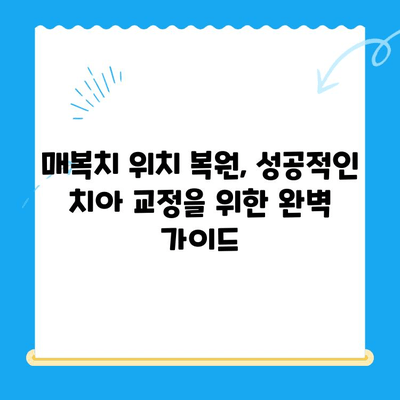 매복치 위치 복원, 성공적인 치아 교정을 위한 완벽 가이드